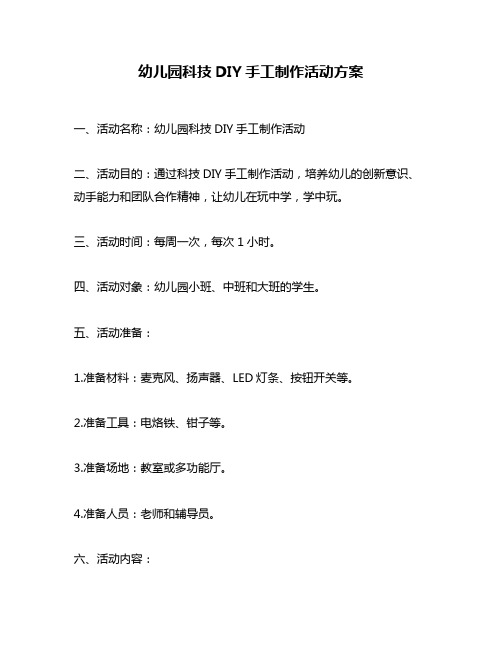 幼儿园科技 DIY 手工制作活动方案

一、活动名称：幼儿园科技 DIY 手工制作活动

二、活动目的：通过科技 DIY 手工制作活动，培养幼儿的创新意识、动手能力和团队合作精神，让幼儿在玩中学，学中玩。

三、活动时间：每周一次，每次 1 小时。

四、活动对象：幼儿园小班、中班和大班的学生。

五、活动准备：

1.准备材料：麦克风、扬声器、LED 灯条、按钮开关等。

2.准备工具：电烙铁、钳子等。

3.准备场地：教室或多功能厅。

4.准备人员：老师和辅导员。

六、活动内容：